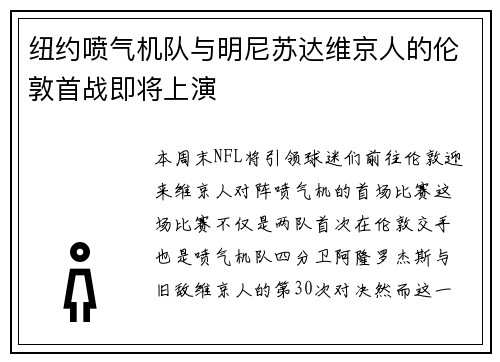 纽约喷气机队与明尼苏达维京人的伦敦首战即将上演

本周末NFL将引领球迷们前往伦敦迎来维京人对阵喷气机的首场比赛这场比赛不仅是两队首次在伦敦交手也是喷气机队四分卫阿隆罗杰斯与旧敌维京人的第30次对决然而这一